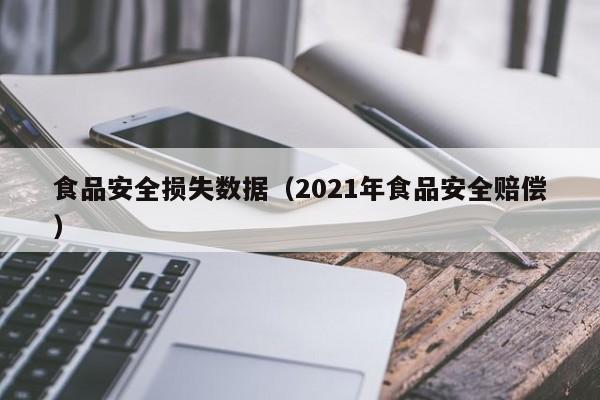 食品安全损失数据（2021年食品安全赔偿）